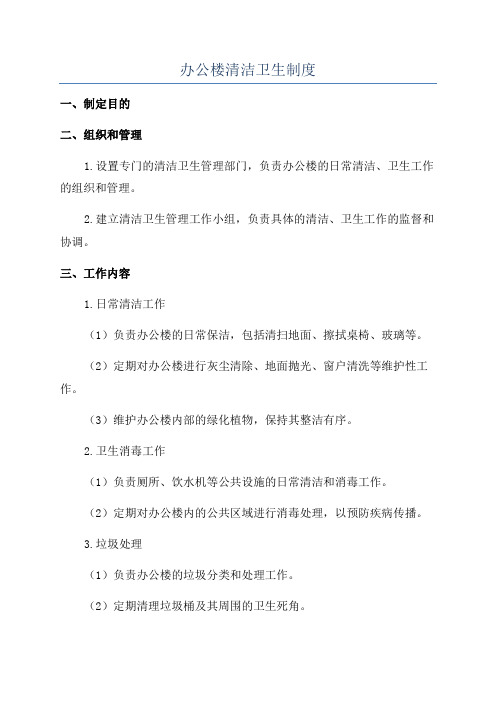 办公楼清洁卫生制度

一、制定目的

二、组织和管理

1.设置专门的清洁卫生管理部门，负责办公楼的日常清洁、卫生工作的组织和管理。

2.建立清洁卫生管理工作小组，负责具体的清洁、卫生工作的监督和协调。

三、工作内容

1.日常清洁工作

（1）负责办公楼的日常保洁，包括清扫地面、擦拭桌椅、玻璃等。

（2）定期对办公楼进行灰尘清除、地面抛光、窗户清洗等维护性工作。

（3）维护办公楼内部的绿化植物，保持其整洁有序。

2.卫生消毒工作

（1）负责厕所、饮水机等公共设施的日常清洁和消毒工作。

（2）定期对办公楼内的公共区域进行消毒处理，以预防疾病传播。

3.垃圾处理

（1）负责办公楼的垃圾分类和处理工作。

（2）定期清理垃圾桶及其周围的卫生死角。